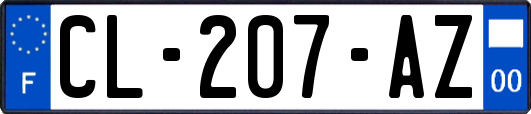 F
CL-207-AZ
00